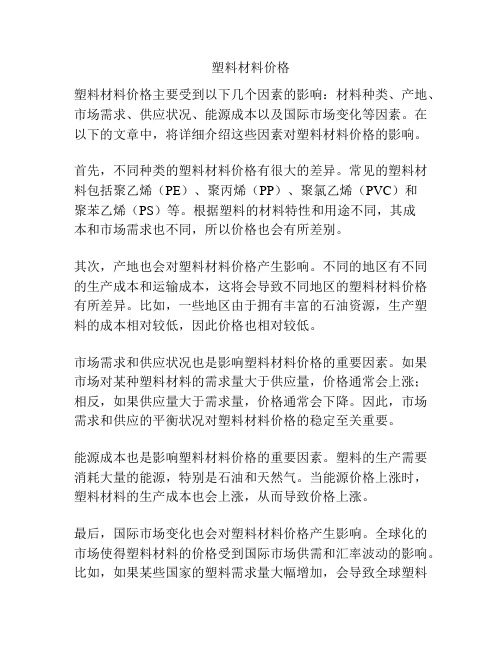 塑料材料价格

塑料材料价格主要受到以下几个因素的影响：材料种类、产地、市场需求、供应状况、能源成本以及国际市场变化等因素。在以下的文章中，将详细介绍这些因素对塑料材料价格的影响。

首先，不同种类的塑料材料价格有很大的差异。常见的塑料材料包括聚乙烯（PE）、聚丙烯（PP）、聚氯乙烯（PVC）和聚苯乙烯（PS）等。根据塑料的材料特性和用途不同，其成本和市场需求也不同，所以价格也会有所差别。

其次，产地也会对塑料材料价格产生影响。不同的地区有不同的生产成本和运输成本，这将会导致不同地区的塑料材料价格有所差异。比如，一些地区由于拥有丰富的石油资源，生产塑料的成本相对较低，因此价格也相对较低。

市场需求和供应状况也是影响塑料材料价格的重要因素。如果市场对某种塑料材料的需求量大于供应量，价格通常会上涨；相反，如果供应量大于需求量，价格通常会下降。因此，市场需求和供应的平衡状况对塑料材料价格的稳定至关重要。

能源成本也是影响塑料材料价格的重要因素。塑料的生产需要消耗大量的能源，特别是石油和天然气。当能源价格上涨时，塑料材料的生产成本也会上涨，从而导致价格上涨。

最后，国际市场变化也会对塑料材料价格产生影响。全球化的市场使得塑料材料的价格受到国际市场供需和汇率波动的影响。比如，如果某些国家的塑料需求量大幅增加，会导致全球塑料